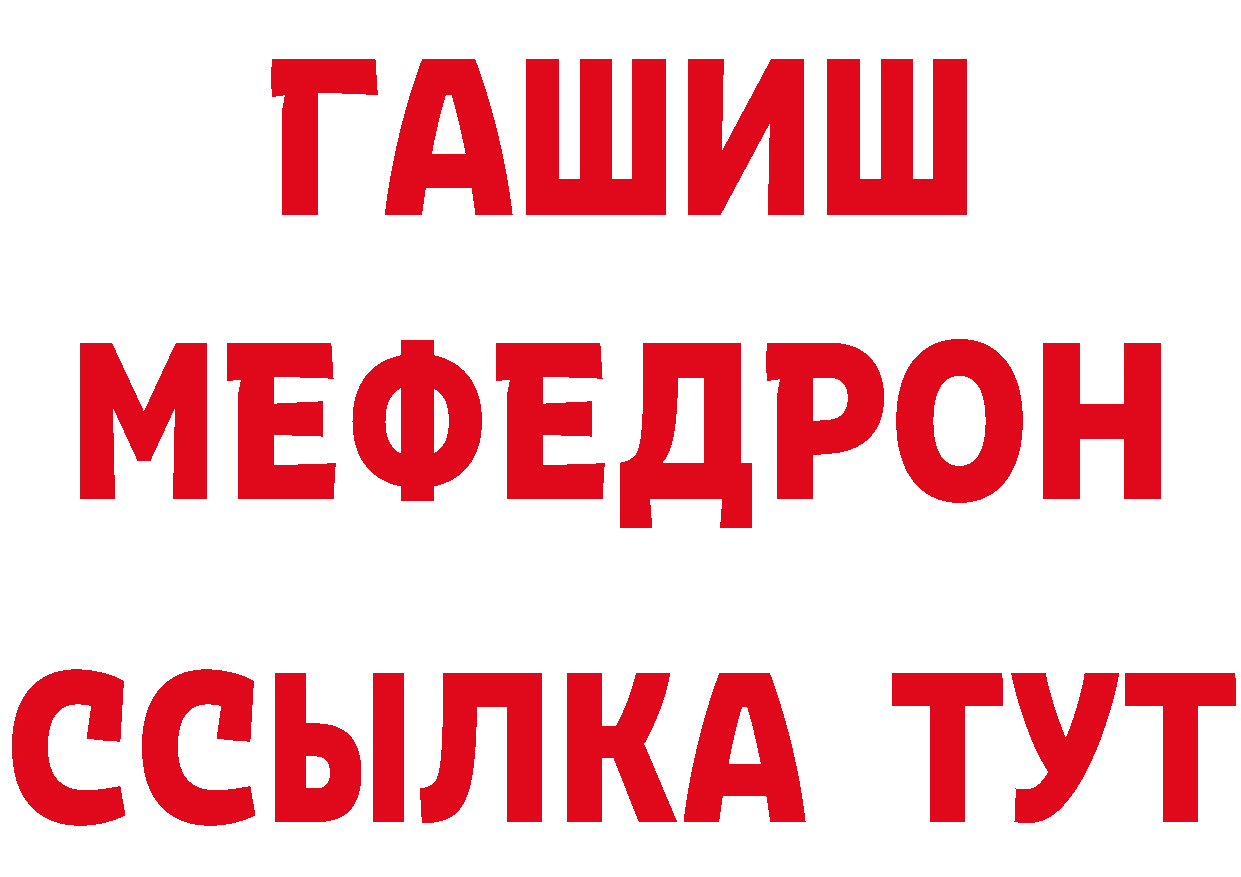 ГАШИШ
МЕФЕДРОН
ССЫЛКА ТУТ